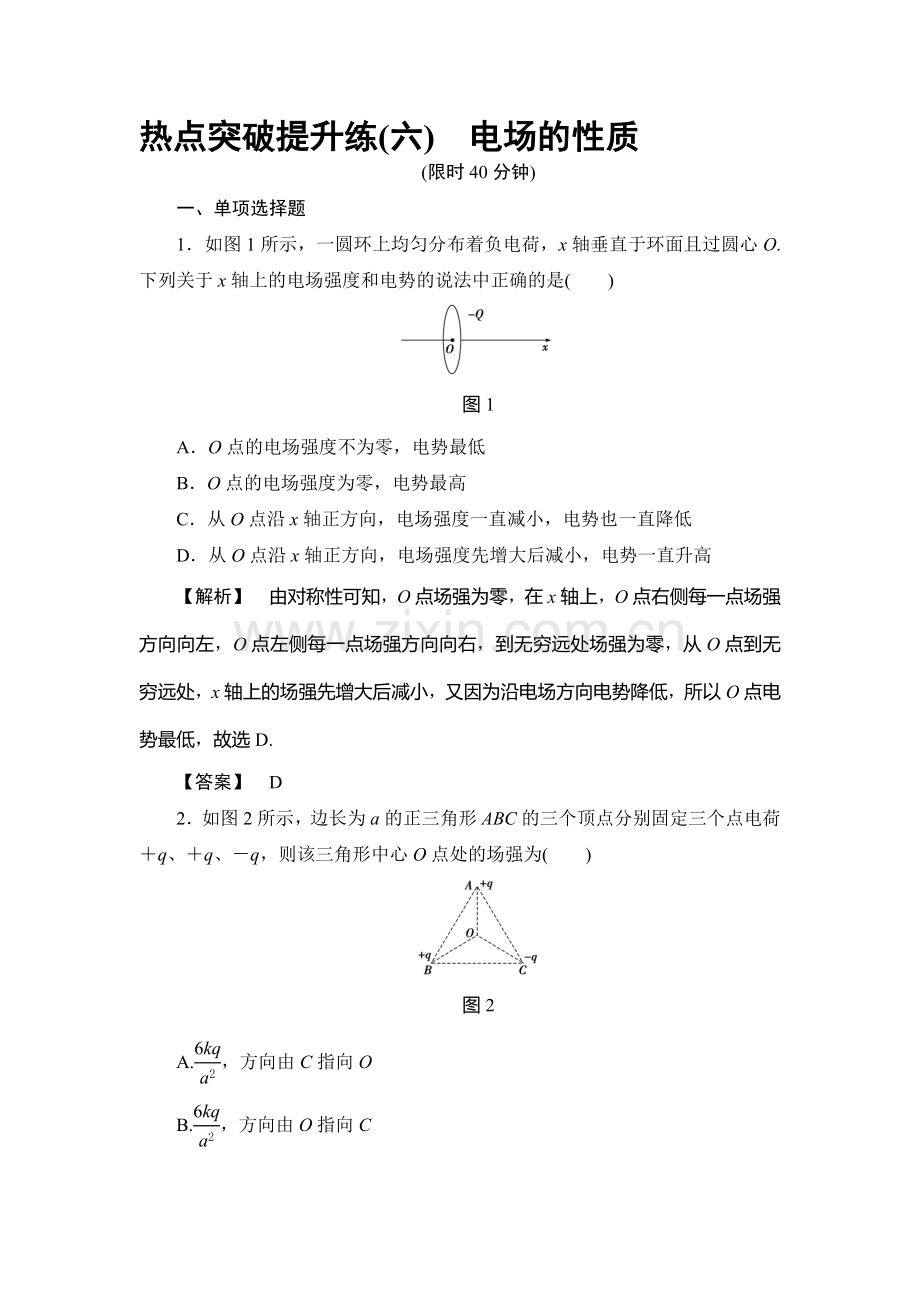 热点突破提升练(六) 电场的性质

(限时40分钟)

一、单项选择题

1．如图1所示，一圆环上均匀分布着负电荷，x轴垂直于环面且过圆心O.下列关于x轴上的电场强度和电势的说法中正确的是(　　)

-Q
O
x

图1

A．O点的电场强度不为零，电势最低

B．O点的电场强度为零，电势最高

C．从O点沿x轴正方向，电场强度一直减小，电势也一直降低

D．从O点沿x轴正方向，电场强度先增大后减小，电势一直升高

【解析】 由对称性可知，O点场强为零，在x轴上，O点右侧每一点场强方向向左，O点左侧每一点场强方向向右，到无穷远处场强为零，从O点到无穷远处，x轴上的场强先增大后减小，又因为沿电场方向电势降低，所以O点电势最低，故选D.

【答案】 D

2．如图2所示，边长为a的正三角形ABC的三个顶点分别固定三个点电荷+q、+q、-q，则该三角形中心O点处的场强为(　　)

A +q
O
+q
B
C -q

图2

A.$\frac{6kq}{a^2}$，方向由C指向O

B.$\frac{6kq}{a^2}$，方向由O指向C

www.zixin.com.cn